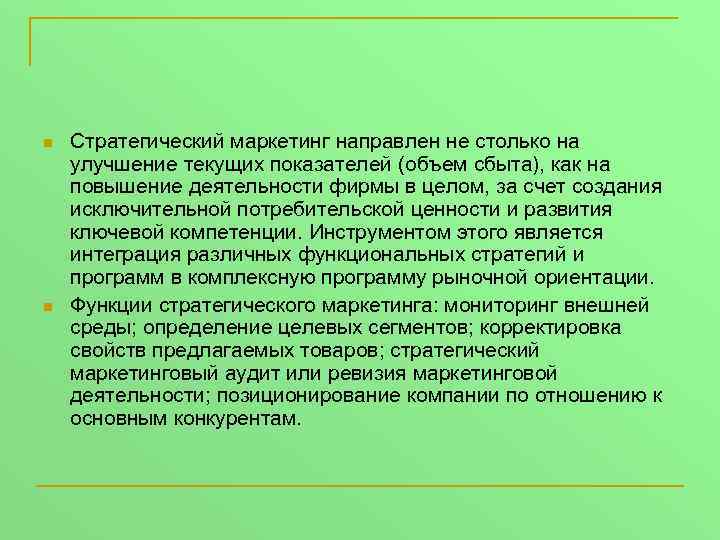 Стратегический маркетинг направлен не столько на улучшение текущих показателей (объем сбыта), как на повышение деятельности фирмы в целом, за счет создания исключительной потребительской ценности и развития ключевой компетенции. Инструментом этого является интеграция различных функциональных стратегий и программ в комплексную программу рыночной ориентации.

Функции стратегического маркетинга: мониторинг внешней среды; определение целевых сегментов; корректировка свойств предлагаемых товаров; стратегический маркетинговый аудит или ревизия маркетинговой деятельности; позиционирование компании по отношению к основным конкурентам.